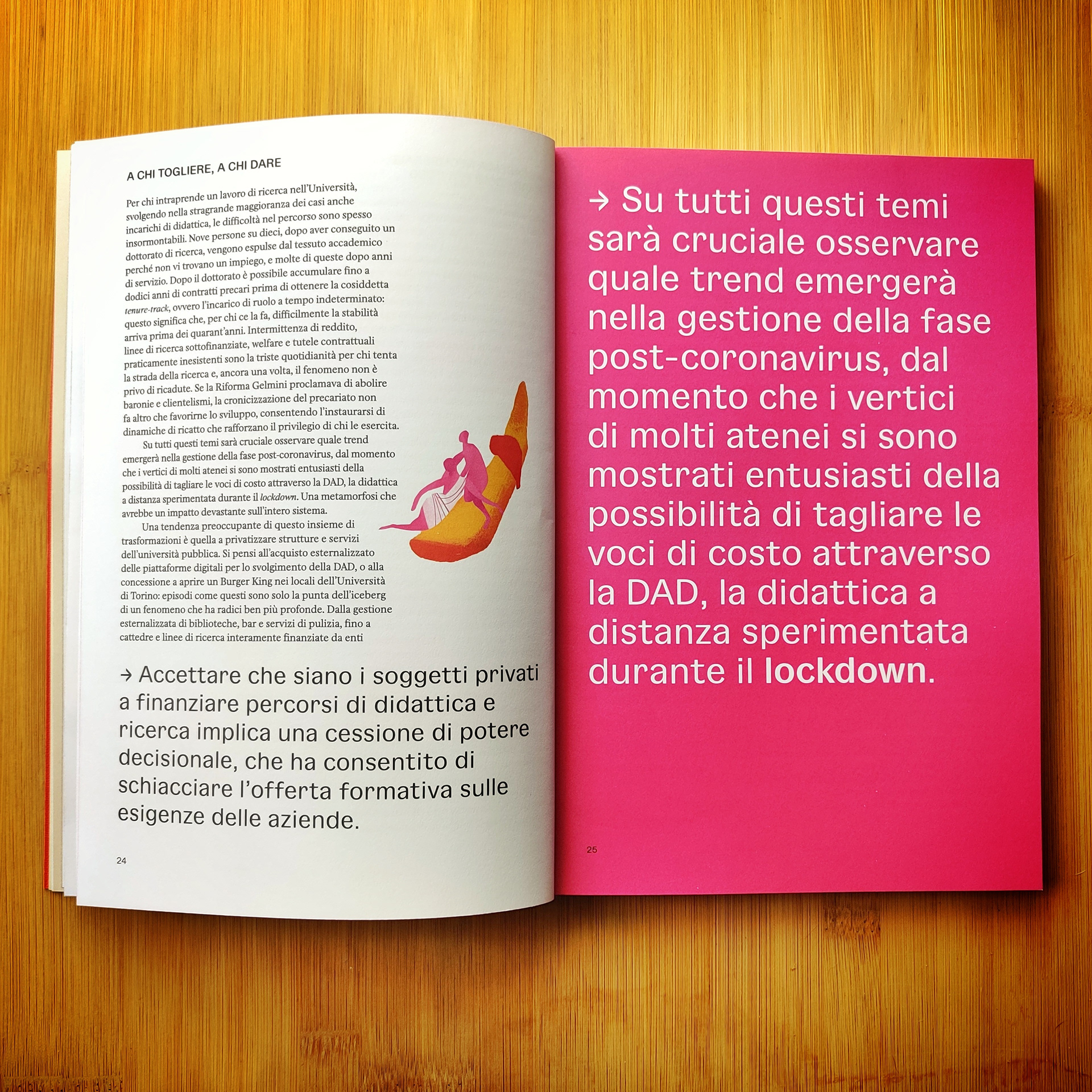 A CHI TOGLIERE, A CHI DARE

Per chi intraprende un lavoro di ricerca nell'Università, svolgendo nella stragrande maggioranza dei casi anche incarichi di didattica, le difficoltà nel percorso sono spesso insormontabili. Nove persone su dieci, dopo aver conseguito un dottorato di ricerca, vengono espulse dal tessuto accademico perché non vi trovano un impiego, e molte di queste dopo anni di servizio. Dopo il dottorato è possibile accumulare fino a dodici anni di contratti precari prima di ottenere la cosiddetta tenure-track, ovvero l'incarico di ruolo a tempo indeterminato: questo significa che, per chi ce la fa, difficilmente la stabilità arriva prima dei quarant'anni. Intermittenza di reddito, linee di ricerca sottofinanziate, welfare e tutele contrattuali praticamente inesistenti sono la triste quotidianità per chi tenta la strada della ricerca e, ancora una volta, il fenomeno non è privo di ricadute. Se la Riforma Gelmini proclamava di abolire baronie e clientelismi, la cronicizzazione del precariato non fa altro che favorirne lo sviluppo, consentendo l'instaurarsi di dinamiche di ricatto che rafforzano il privilegio di chi le esercita.

Su tutti questi temi sarà cruciale osservare quale trend emergerà nella gestione della fase post-coronavirus, dal momento che i vertici di molti atenei si sono mostrati entusiasti della possibilità di tagliare le voci di costo attraverso la DAD, la didattica a distanza sperimentata durante il lockdown. Una metamorfosi che avrebbe un impatto devastante sull'intero sistema.

Una tendenza preoccupante di questo insieme di trasformazioni è quella a privatizzare strutture e servizi dell'università pubblica. Si pensi all'acquisto esternalizzato delle piattaforme digitali per lo svolgimento della DAD, o alla concessione a aprire un Burger King nei locali dell'Università di Torino: episodi come questi sono solo la punta dell'iceberg di un fenomeno che ha radici ben più profonde. Dalla gestione esternalizzata di biblioteche, bar e servizi di pulizia, fino a cattedre e linee di ricerca interamente finanziate da enti

→ Accettare che siano i soggetti privati a finanziare percorsi di didattica e ricerca implica una cessione di potere decisionale, che ha consentito di schiacciare l'offerta formativa sulle esigenze delle aziende.

24

→ Su tutti questi temi sarà cruciale osservare quale trend emergerà nella gestione della fase post-coronavirus, dal momento che i vertici di molti atenei si sono mostrati entusiasti della possibilità di tagliare le voci di costo attraverso la DAD, la didattica a distanza sperimentata durante il lockdown.

25